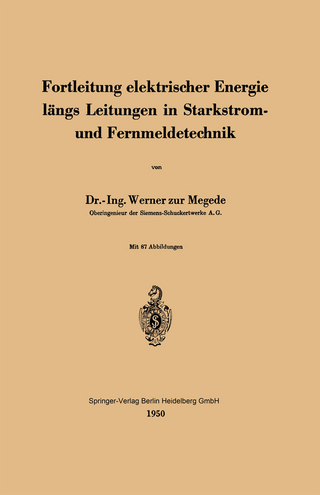 Fortleitung elektrischer Energie längs Leitungen in Starkstrom- und Fernmeldetechnik

von

Dr.-Ing. Werner zur Megede
Oberingenieur der Siemens-Schuckertwerke A. G.

Mit 87 Abbildungen

Springer-Verlag Berlin Heidelberg GmbH
1950